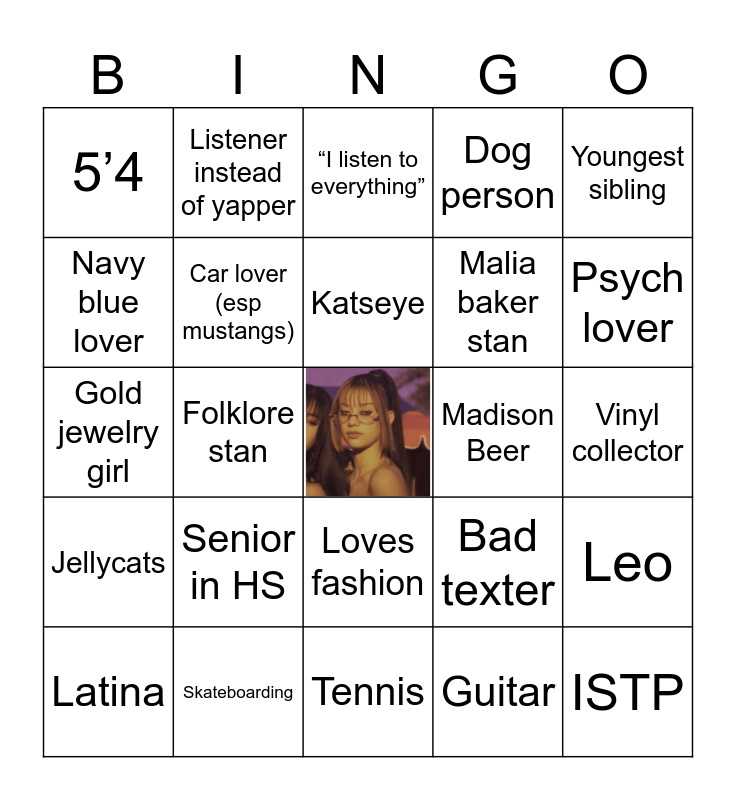 | B | I | N | G | O |
|---|---|---|---|---|
| 5’4 | Listener instead of yapper | “I listen to everything” | Dog person | Youngest sibling |
| Navy blue lover | Car lover (esp mustangs) | Katseye | Malia baker stan | Psych lover |
| Gold jewelry girl | Folklore stan | | Madison Beer | Vinyl collector |
| Jellycats | Senior in HS | Loves fashion | Bad texter | Leo |
| Latina | Skateboarding | Tennis | Guitar | ISTP |